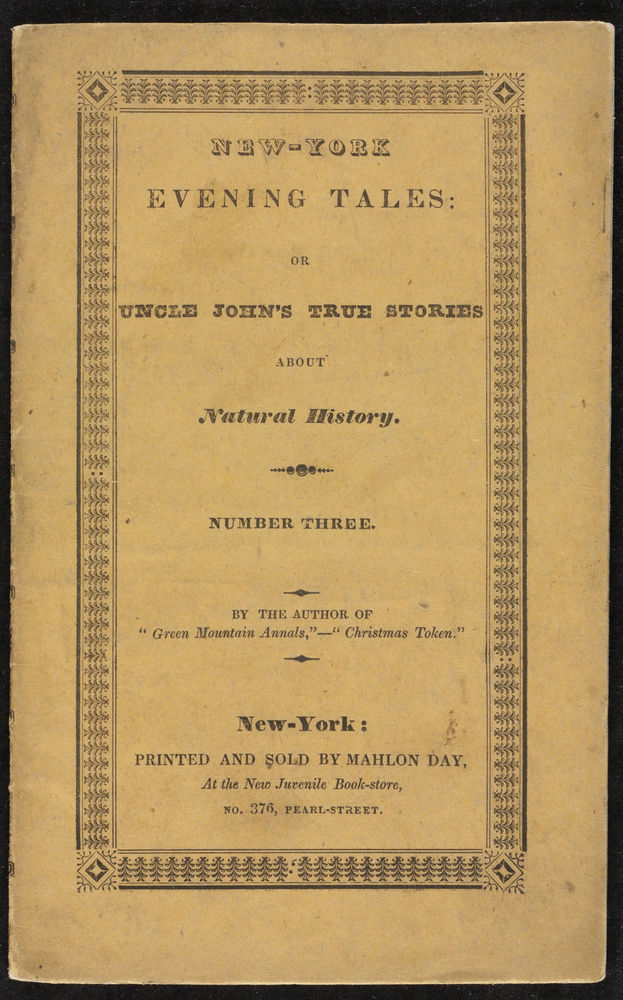 NEW-YORK

EVENING TALES:

OR

UNCLE JOHN'S TRUE STORIES

ABOUT

Natural History.

NUMBER THREE.

BY THE AUTHOR OF
" Green Mountain Annals,"—" Christmas Token."

New-York:

PRINTED AND SOLD BY MAHLON DAY,
At the New Juvenile Book-store,
NO. 376, PEARL-STREET.